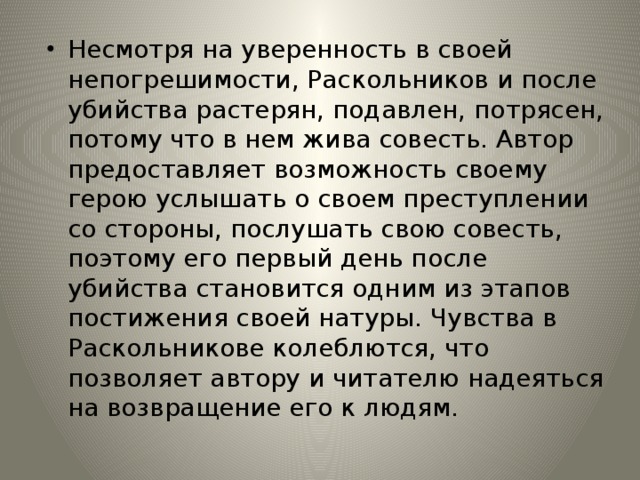 • Несмотря на уверенность в своей непогрешимости, Раскольников и после убийства растерян, подавлен, потрясен, потому что в нем жива совесть. Автор предоставляет возможность своему герою услышать о своем преступлении со стороны, послушать свою совесть, поэтому его первый день после убийства становится одним из этапов постижения своей натуры. Чувства в Раскольникове колеблются, что позволяет автору и читателю надеяться на возвращение его к людям.